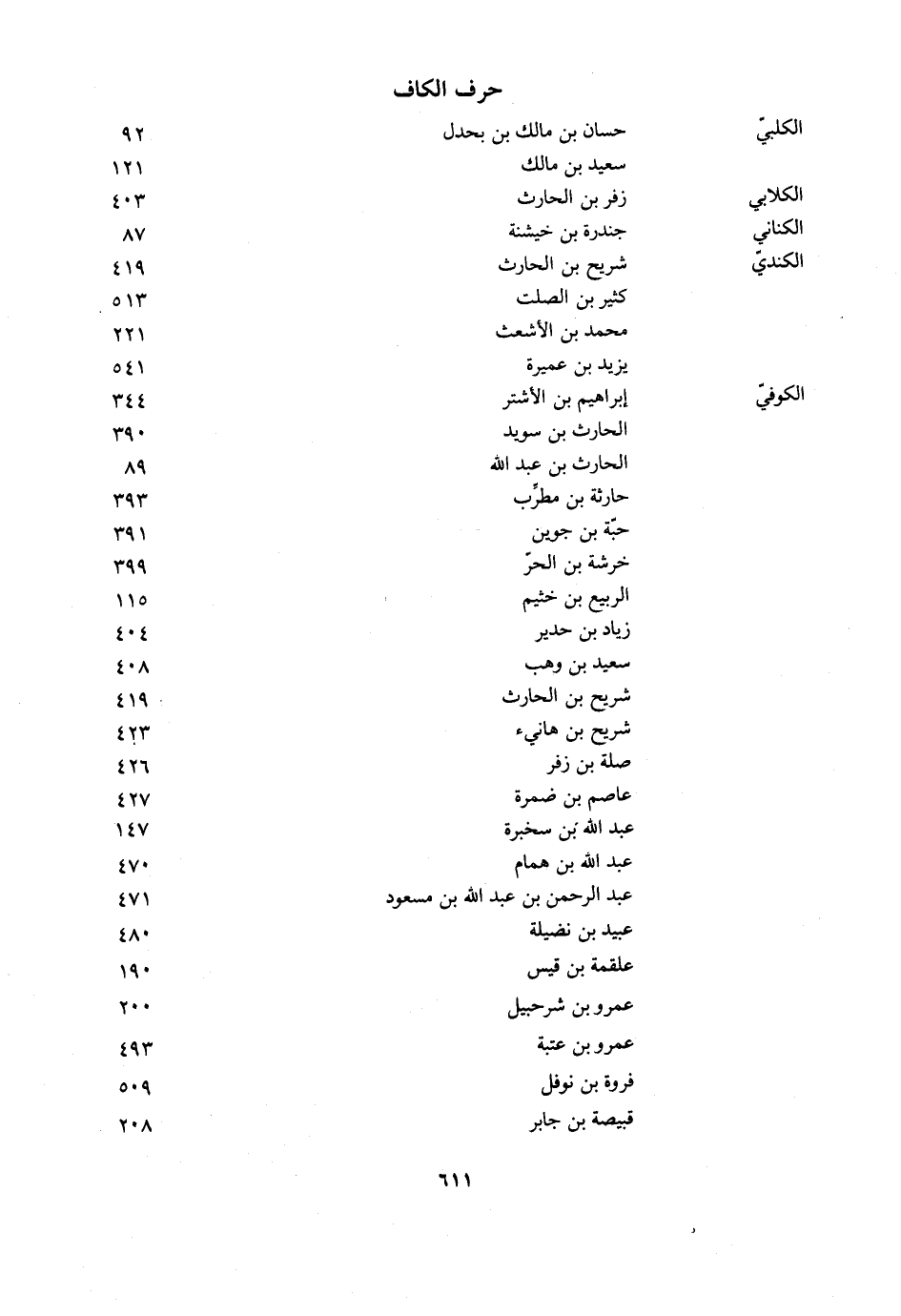 حرف الكاف

| | | |
|---|---|---|
| الكلبيّ | حسان بن مالك بن بحدل | ٩٢ |
| | سعيد بن مالك | ١٢١ |
| الكلابي | زفر بن الحارث | ٤٠٣ |
| الكناني | جندرة بن خيشنة | ٨٧ |
| الكنديّ | شريح بن الحارث | ٤١٩ |
| | كثير بن الصلت | ٥١٣ |
| | محمد بن الأشعث | ٢٢١ |
| | يزيد بن عميرة | ٥٤١ |
| الكوفيّ | إبراهيم بن الأشتر | ٣٤٤ |
| | الحارث بن سويد | ٣٩٠ |
| | الحارث بن عبد الله | ٨٩ |
| | حارثة بن مطرِّب | ٣٩٣ |
| | حبّة بن جوين | ٣٩١ |
| | خرشة بن الحرّ | ٣٩٩ |
| | الربيع بن خثيم | ١١٥ |
| | زياد بن حدير | ٤٠٤ |
| | سعيد بن وهب | ٤٠٨ |
| | شريح بن الحارث | ٤١٩ |
| | شريح بن هانيء | ٤٢٣ |
| | صلة بن زفر | ٤٢٦ |
| | عاصم بن ضمرة | ٤٢٧ |
| | عبد الله بن سخبرة | ١٤٧ |
| | عبد الله بن همام | ٤٧٠ |
| | عبد الرحمن بن عبد الله بن مسعود | ٤٧١ |
| | عبيد بن نضيلة | ٤٨٠ |
| | علقمة بن قيس | ١٩٠ |
| | عمرو بن شرحبيل | ٢٠٠ |
| | عمرو بن عتبة | ٤٩٣ |
| | فروة بن نوفل | ٥٠٩ |
| | قبيصة بن جابر | ٢٠٨ |

٦١١